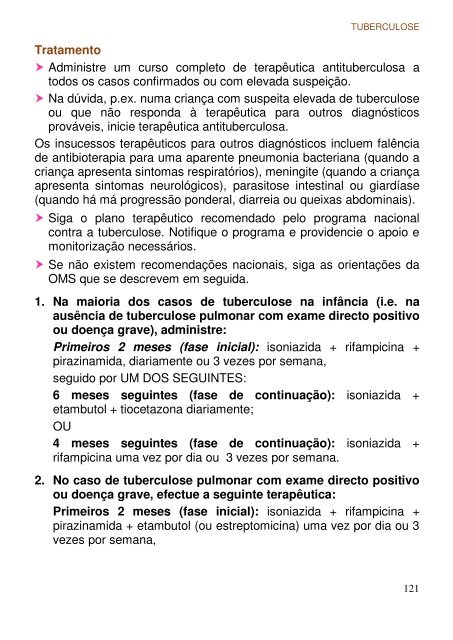 TUBERCULOSE

Tratamento

➤ Administre um curso completo de terapêutica antituberculosa a todos os casos confirmados ou com elevada suspeição.

➤ Na dúvida, p.ex. numa criança com suspeita elevada de tuberculose ou que não responda à terapêutica para outros diagnósticos prováveis, inicie terapêutica antituberculosa.

Os insucessos terapêuticos para outros diagnósticos incluem falência de antibioterapia para uma aparente pneumonia bacteriana (quando a criança apresenta sintomas respiratórios), meningite (quando a criança apresenta sintomas neurológicos), parasitose intestinal ou giardíase (quando há má progressão ponderal, diarreia ou queixas abdominais).

➤ Siga o plano terapêutico recomendado pelo programa nacional contra a tuberculose. Notifique o programa e providencie o apoio e monitorização necessários.

➤ Se não existem recomendações nacionais, siga as orientações da OMS que se descrevem em seguida.

1. Na maioria dos casos de tuberculose na infância (i.e. na ausência de tuberculose pulmonar com exame directo positivo ou doença grave), administre:

Primeiros 2 meses (fase inicial): isoniazida + rifampicina + pirazinamida, diariamente ou 3 vezes por semana,

seguido por UM DOS SEGUINTES:

6 meses seguintes (fase de continuação): isoniazida + etambutol + tiocetazona diariamente;

OU

4 meses seguintes (fase de continuação): isoniazida + rifampicina uma vez por dia ou 3 vezes por semana.

2. No caso de tuberculose pulmonar com exame directo positivo ou doença grave, efectue a seguinte terapêutica:

Primeiros 2 meses (fase inicial): isoniazida + rifampicina + pirazinamida + etambutol (ou estreptomicina) uma vez por dia ou 3 vezes por semana,

121